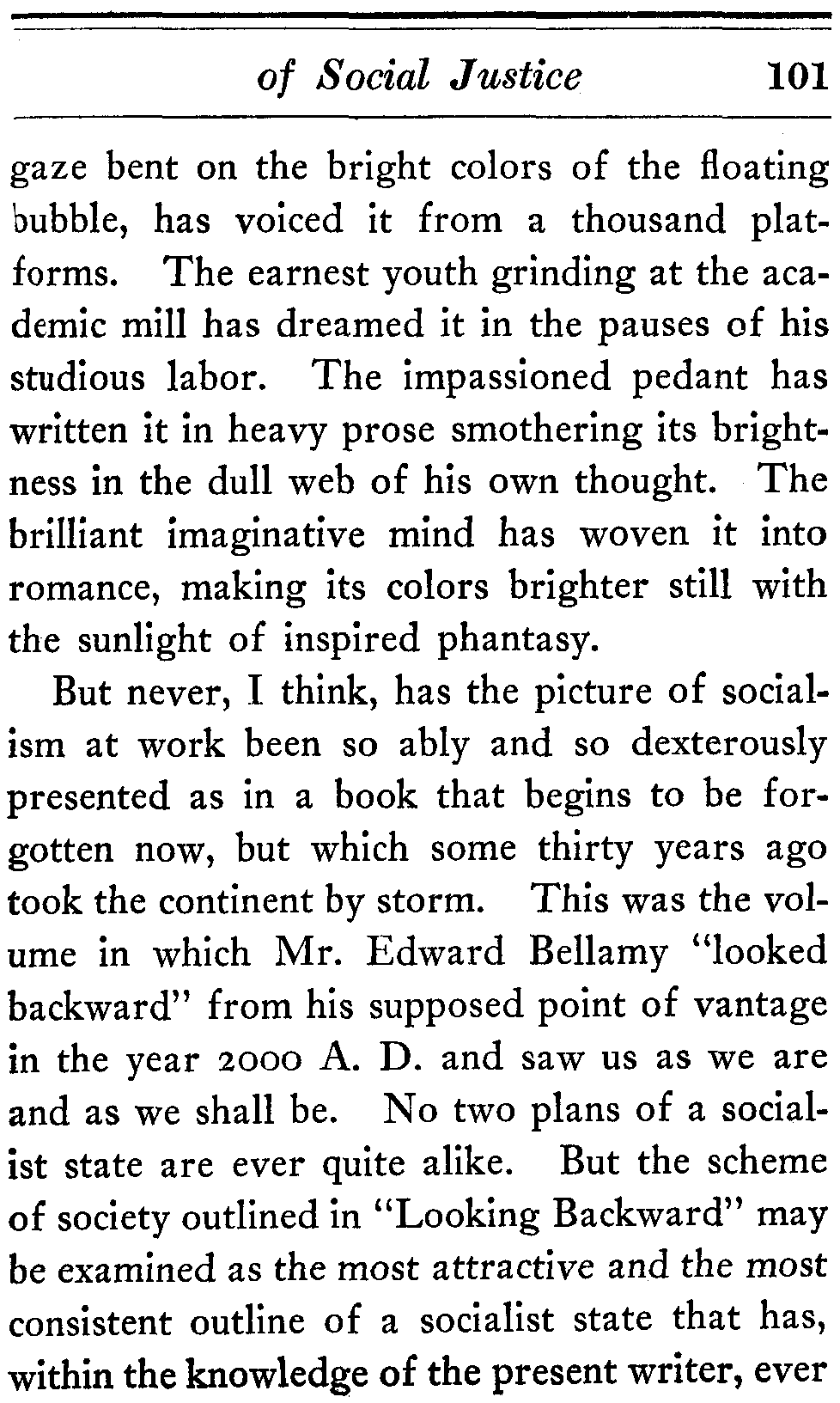 of Social Justice 101

gaze bent on the bright colors of the floating bubble, has voiced it from a thousand platforms. The earnest youth grinding at the academic mill has dreamed it in the pauses of his studious labor. The impassioned pedant has written it in heavy prose smothering its brightness in the dull web of his own thought. The brilliant imaginative mind has woven it into romance, making its colors brighter still with the sunlight of inspired phantasy.

But never, I think, has the picture of socialism at work been so ably and so dexterously presented as in a book that begins to be forgotten now, but which some thirty years ago took the continent by storm. This was the volume in which Mr. Edward Bellamy "looked backward" from his supposed point of vantage in the year 2000 A. D. and saw us as we are and as we shall be. No two plans of a socialist state are ever quite alike. But the scheme of society outlined in "Looking Backward" may be examined as the most attractive and the most consistent outline of a socialist state that has, within the knowledge of the present writer, ever